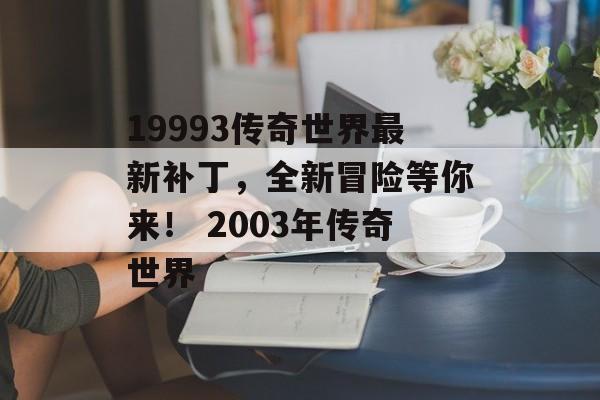 19993传奇世界最新补丁，全新冒险等你来！ 2003年传奇世界